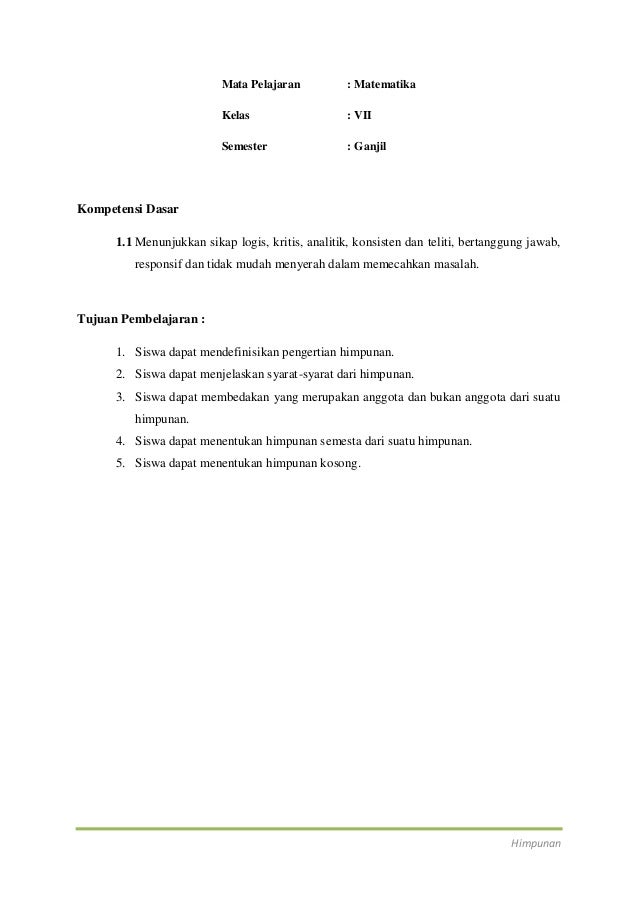 Mata Pelajaran : Matematika

Kelas : VII

Semester : Ganjil

Kompetensi Dasar

1.1 Menunjukkan sikap logis, kritis, analitik, konsisten dan teliti, bertanggung jawab, responsif dan tidak mudah menyerah dalam memecahkan masalah.

Tujuan Pembelajaran :

1. Siswa dapat mendefinisikan pengertian himpunan.
2. Siswa dapat menjelaskan syarat-syarat dari himpunan.
3. Siswa dapat membedakan yang merupakan anggota dan bukan anggota dari suatu himpunan.
4. Siswa dapat menentukan himpunan semesta dari suatu himpunan.
5. Siswa dapat menentukan himpunan kosong.

Himpunan